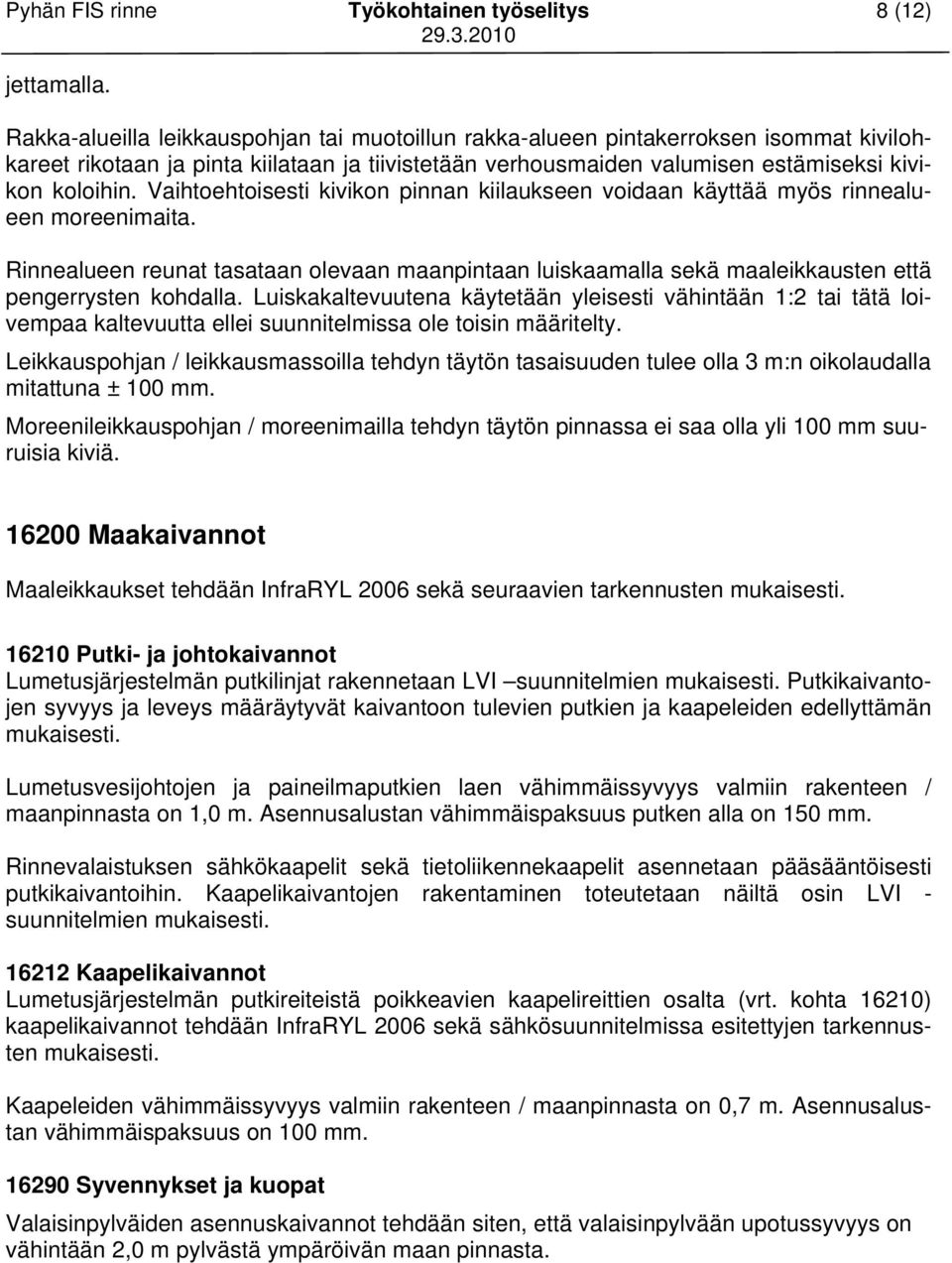 Pyhän FIS rinne Työkohtainen työselitys 8 (12)
29.3.2010

jettamalla.

Rakka-alueilla leikkauspohjan tai muotoillun rakka-alueen pintakerroksen isommat kivilohkareet rikotaan ja pinta kiilataan ja tiivistetään verhousmaiden valumisen estämiseksi kivikon koloihin. Vaihtoehtoisesti kivikon pinnan kiilaukseen voidaan käyttää myös rinnealueen moreenimaita.

Rinnealueen reunat tasataan olevaan maanpintaan luiskaamalla sekä maaleikkausten että pengerrysten kohdalla. Luiskakaltevuutena käytetään yleisesti vähintään 1:2 tai tätä loivempaa kaltevuutta ellei suunnitelmissa ole toisin määritelty.

Leikkauspohjan / leikkausmassoilla tehdyn täytön tasaisuuden tulee olla 3 m:n oikolaudalla mitattuna ± 100 mm.

Moreenileikkauspohjan / moreenimailla tehdyn täytön pinnassa ei saa olla yli 100 mm suuruisia kiviä.

16200 Maakaivannot

Maaleikkaukset tehdään InfraRYL 2006 sekä seuraavien tarkennusten mukaisesti.

16210 Putki- ja johtokaivannot
Lumetusjärjestelmän putkilinjat rakennetaan LVI –suunnitelmien mukaisesti. Putkikaivantojen syvyys ja leveys määräytyvät kaivantoon tulevien putkien ja kaapeleiden edellyttämän mukaisesti.

Lumetusvesijohtojen ja paineilmaputkien laen vähimmäissyvyys valmiin rakenteen / maanpinnasta on 1,0 m. Asennusalustan vähimmäispaksuus putken alla on 150 mm.

Rinnevalaistuksen sähkökaapelit sekä tietoliikennekaapelit asennetaan pääsääntöisesti putkikaivantoihin. Kaapelikaivantojen rakentaminen toteutetaan näiltä osin LVI - suunnitelmien mukaisesti.

16212 Kaapelikaivannot
Lumetusjärjestelmän putkireiteistä poikkeavien kaapelireittien osalta (vrt. kohta 16210) kaapelikaivannot tehdään InfraRYL 2006 sekä sähkösuunnitelmissa esitettyjen tarkennusten mukaisesti.

Kaapeleiden vähimmäissyvyys valmiin rakenteen / maanpinnasta on 0,7 m. Asennusalustan vähimmäispaksuus on 100 mm.

16290 Syvennykset ja kuopat
Valaisinpylväiden asennuskaivannot tehdään siten, että valaisinpylvään upotussyvyys on vähintään 2,0 m pylvästä ympäröivän maan pinnasta.